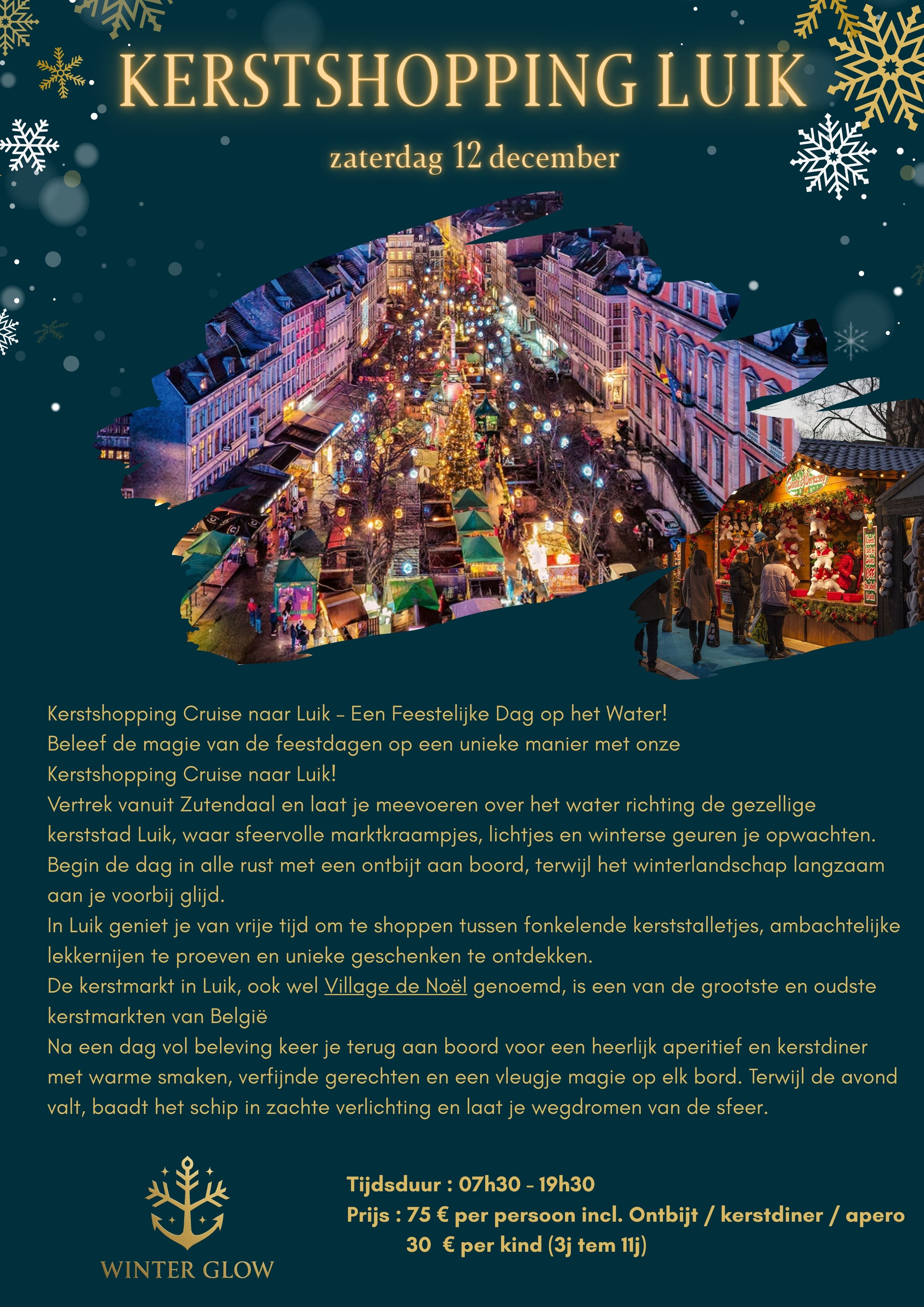 KERSTSHOPPING LUIK

zaterdag 12 december

Kerstshopping Cruise naar Luik – Een Feestelijke Dag op het Water!

Beleef de magie van de feestdagen op een unieke manier met onze Kerstshopping Cruise naar Luik!

Vertrek vanuit Zutendaal en laat je meevoeren over het water richting de gezellige kerststad Luik, waar sfeervolle marktkraampjes, lichtjes en winterse geuren je opwachten.

Begin de dag in alle rust met een ontbijt aan boord, terwijl het winterlandschap langzaam aan je voorbij glijd.

In Luik geniet je van vrije tijd om te shoppen tussen fonkelende kerststalletjes, ambachtelijke lekkernijen te proeven en unieke geschenken te ontdekken.

De kerstmarkt in Luik, ook wel Village de Noël genoemd, is een van de grootste en oudste kerstmarkten van België

Na een dag vol beleving keer je terug aan boord voor een heerlijk aperitief en kerstdiner met warme smaken, verfijnde gerechten en een vleugje magie op elk bord. Terwijl de avond valt, baadt het schip in zachte verlichting en laat je wegdromen van de sfeer.

WINTER GLOW

Tijdsduur : 07h30 - 19h30
Prijs : 75 € per persoon incl. Ontbijt / kerstdiner / apero
30 € per kind (3j tem 11j)